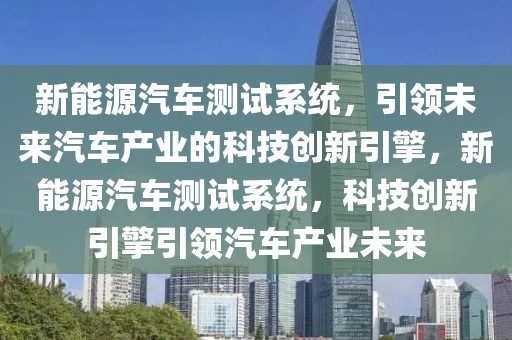 新能源汽车测试系统，引领未来汽车产业的科技创新引擎，新能源汽车测试系统，科技创新引擎引领汽车产业未来